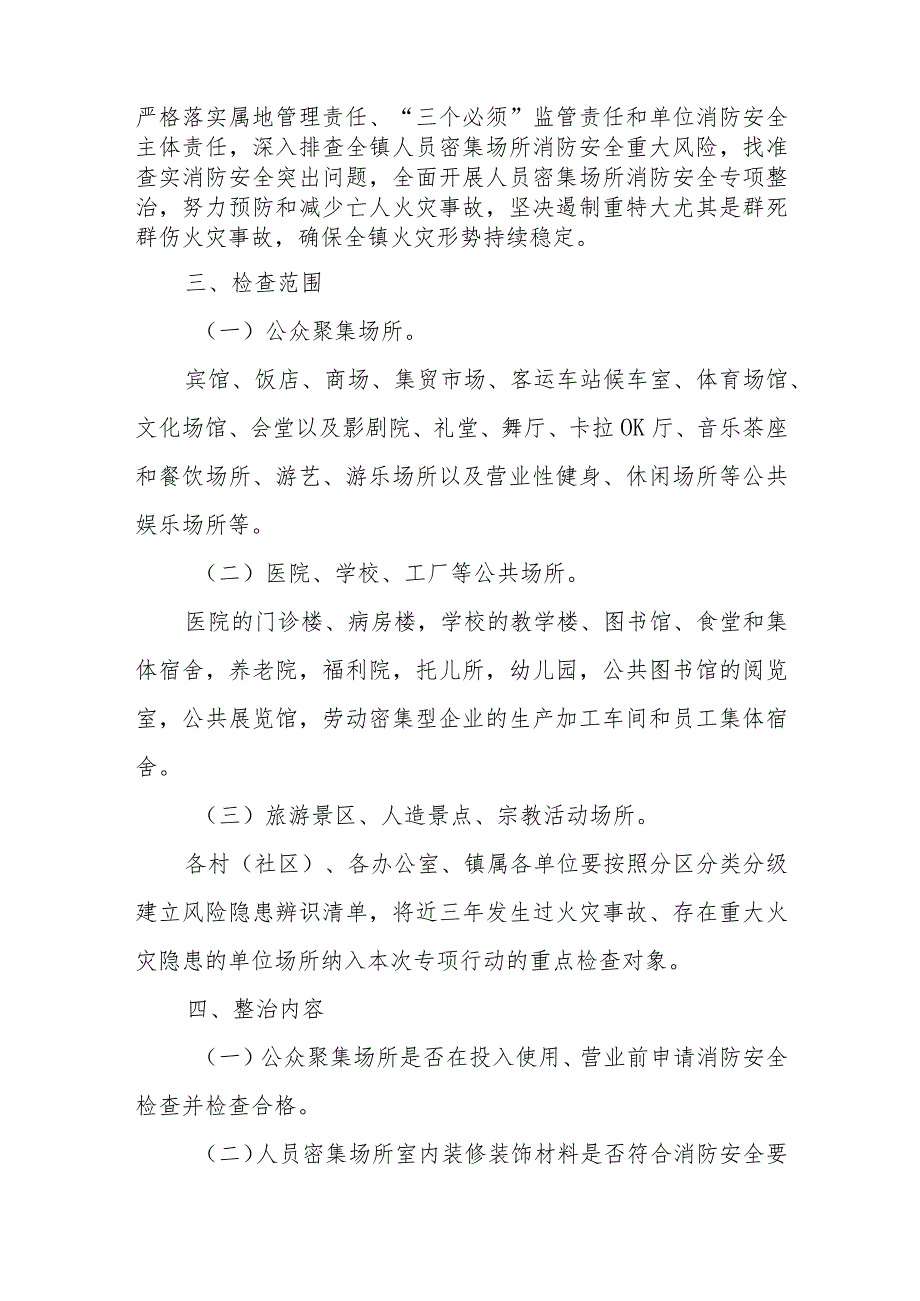 严格落实属地管理责任、“三个必须”监管责任和单位消防安全主体责任，深入排查全镇人员密集场所消防安全重大风险，找准查实消防安全突出问题，全面开展人员密集场所消防安全专项整治，努力预防和减少亡人火灾事故，坚决遏制重特大尤其是群死群伤火灾事故，确保全镇火灾形势持续稳定。

三、检查范围

（一）公众聚集场所。

宾馆、饭店、商场、集贸市场、客运车站候车室、体育场馆、文化场馆、会堂以及影剧院、礼堂、舞厅、卡拉OK厅、音乐茶座和餐饮场所、游艺、游乐场所以及营业性健身、休闲场所等公共娱乐场所等。

（二）医院、学校、工厂等公共场所。

医院的门诊楼、病房楼，学校的教学楼、图书馆、食堂和集体宿舍，养老院，福利院，托儿所，幼儿园，公共图书馆的阅览室，公共展览馆，劳动密集型企业的生产加工车间和员工集体宿舍。

（三）旅游景区、人造景点、宗教活动场所。

各村（社区）、各办公室、镇属各单位要按照分区分类分级建立风险隐患辨识清单，将近三年发生过火灾事故、存在重大火灾隐患的单位场所纳入本次专项行动的重点检查对象。

四、整治内容

（一）公众聚集场所是否在投入使用、营业前申请消防安全检查并检查合格。

（二）人员密集场所室内装修装饰材料是否符合消防安全要